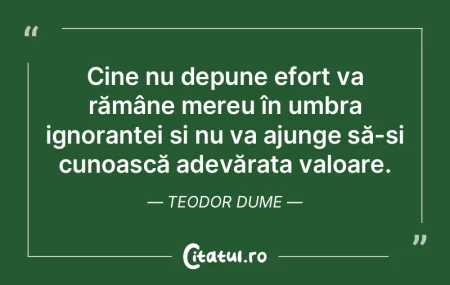 “

Cine nu depune efort va rămâne mereu în umbra ignorantei si nu va ajunge să-si cunoască adevărata valoare.

— TEODOR DUME —

”

Citatul.ro